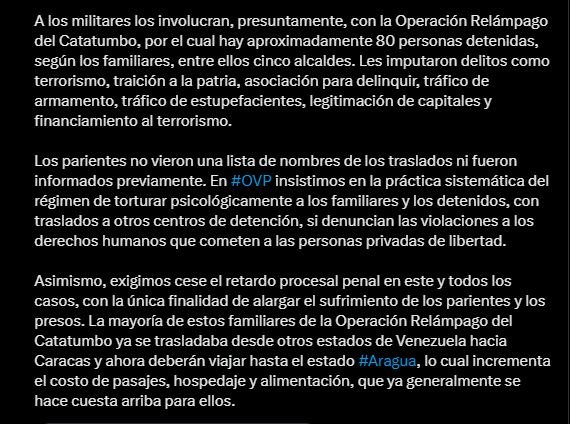 A los militares los involucran, presuntamente, con la Operación Relámpago del Catatumbo, por el cual hay aproximadamente 80 personas detenidas, según los familiares, entre ellos cinco alcaldes. Les imputaron delitos como terrorismo, traición a la patria, asociación para delinquir, tráfico de armamento, tráfico de estupefacientes, legitimación de capitales y financiamiento al terrorismo.

Los parientes no vieron una lista de nombres de los traslados ni fueron informados previamente. En #OVP insistimos en la práctica sistemática del régimen de torturar psicológicamente a los familiares y los detenidos, con traslados a otros centros de detención, si denuncian las violaciones a los derechos humanos que cometen a las personas privadas de libertad.

Asimismo, exigimos cese el retardo procesal penal en este y todos los casos, con la única finalidad de alargar el sufrimiento de los parientes y los presos. La mayoría de estos familiares de la Operación Relámpago del Catatumbo ya se trasladaba desde otros estados de Venezuela hacia Caracas y ahora deberán viajar hasta el estado #Aragua, lo cual incrementa el costo de pasajes, hospedaje y alimentación, que ya generalmente se hace cuesta arriba para ellos.